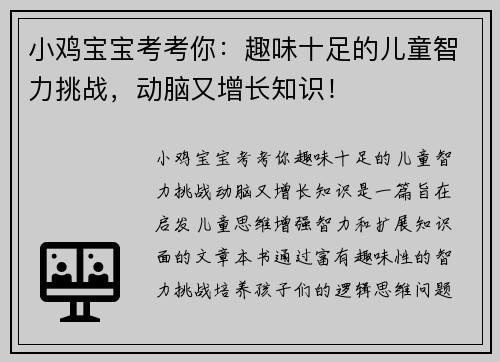 小鸡宝宝考考你：趣味十足的儿童智力挑战，动脑又增长知识！

小鸡宝宝考考你趣味十足的儿童智力挑战动脑又增长知识是一篇旨在启发儿童思维增强智力和扩展知识面的文章本书通过富有趣味性的智力挑战培养孩子们的逻辑思维问题